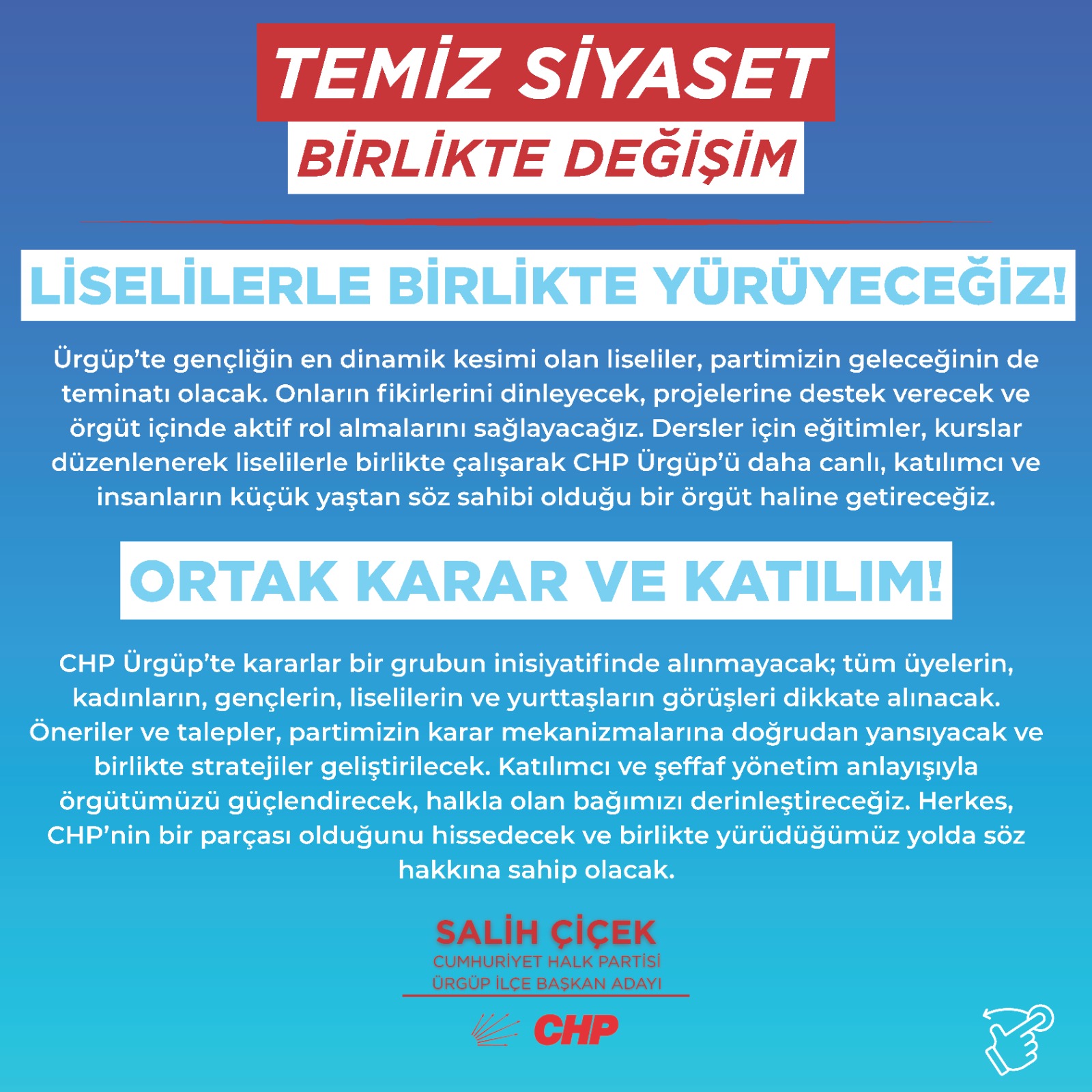 TEMİZ SİYASET
BİRLİKTE DEĞİŞİM

LİSELİLERLE BİRLİKTE YÜRÜYECEĞİZ!

Ürgüp'te gençliğin en dinamik kesimi olan liseliler, partimizin geleceğinin de teminatı olacak. Onların fikirlerini dinleyecek, projelerine destek verecek ve örgüt içinde aktif rol almalarını sağlayacağız. Dersler için eğitimler, kurslar düzenlenerek liselilerle birlikte çalışarak CHP Ürgüp'ü daha canlı, katılımcı ve insanların küçük yaştan söz sahibi olduğu bir örgüt haline getireceğiz.

ORTAK KARAR VE KATILIM!

CHP Ürgüp'te kararlar bir grubun inisiyatifinde alınmayacak; tüm üyelerin, kadınların, gençlerin, liselilerin ve yurttaşların görüşleri dikkate alınacak. Öneriler ve talepler, partimizin karar mekanizmalarına doğrudan yansıyacak ve birlikte stratejiler geliştirilecek. Katılımcı ve şeffaf yönetim anlayışıyla örgütümüzü güçlendirecek, halkla olan bağımızı derinleştireceğiz. Herkes, CHP'nin bir parçası olduğunu hissedecek ve birlikte yürüdüğümüz yolda söz hakkına sahip olacak.

SALİH ÇİÇEK
CUMHURİYET HALK PARTİSİ
ÜRGÜP İLÇE BAŞKAN ADAYI

CHP